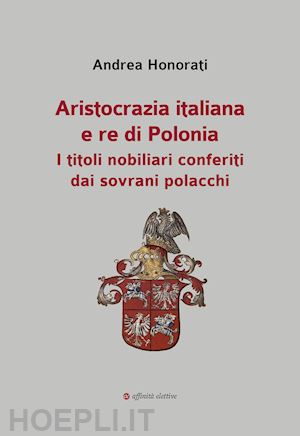 Andrea Honorati

Aristocrazia italiana e re di Polonia
I titoli nobiliari conferiti dai sovrani polacchi

affinità elettive

HOEPLI.IT